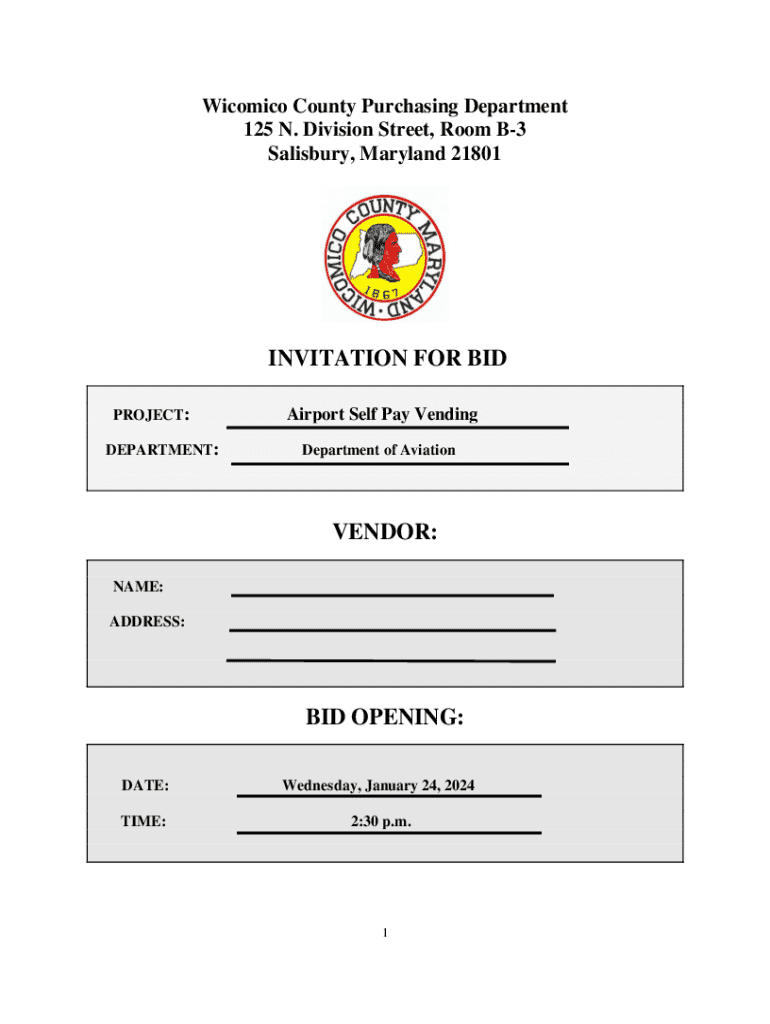 Wicomico County Purchasing Department
125 N. Division Street, Room B-3
Salisbury, Maryland 21801

WICOMICO COUNTY MARYLAND
1867

INVITATION FOR BID

PROJECT: Airport Self Pay Vending

DEPARTMENT: Department of Aviation

VENDOR:

NAME:

ADDRESS:

BID OPENING:

DATE: Wednesday, January 24, 2024

TIME: 2:30 p.m.

1